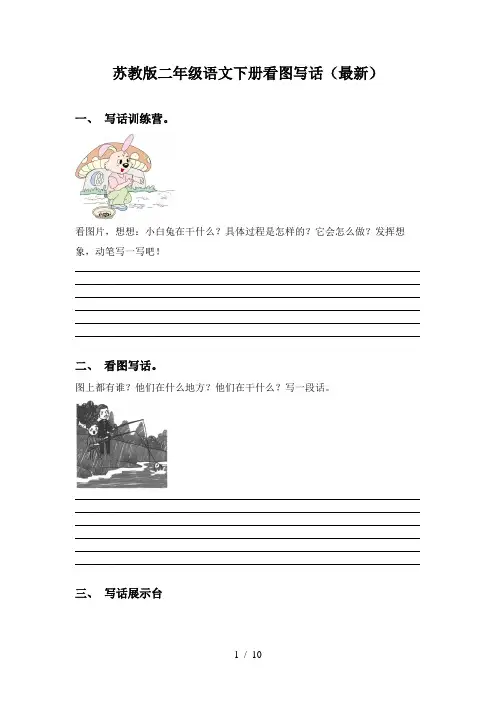 苏教版二年级语文下册看图写话（最新）

一、 写话训练营。

看图片，想想：小白兔在干什么？具体过程是怎样的？它会怎么做？发挥想象，动笔写一写吧！

二、 看图写话。

图上都有谁？他们在什么地方？他们在干什么？写一段话。

三、 写话展示台

1 / 10